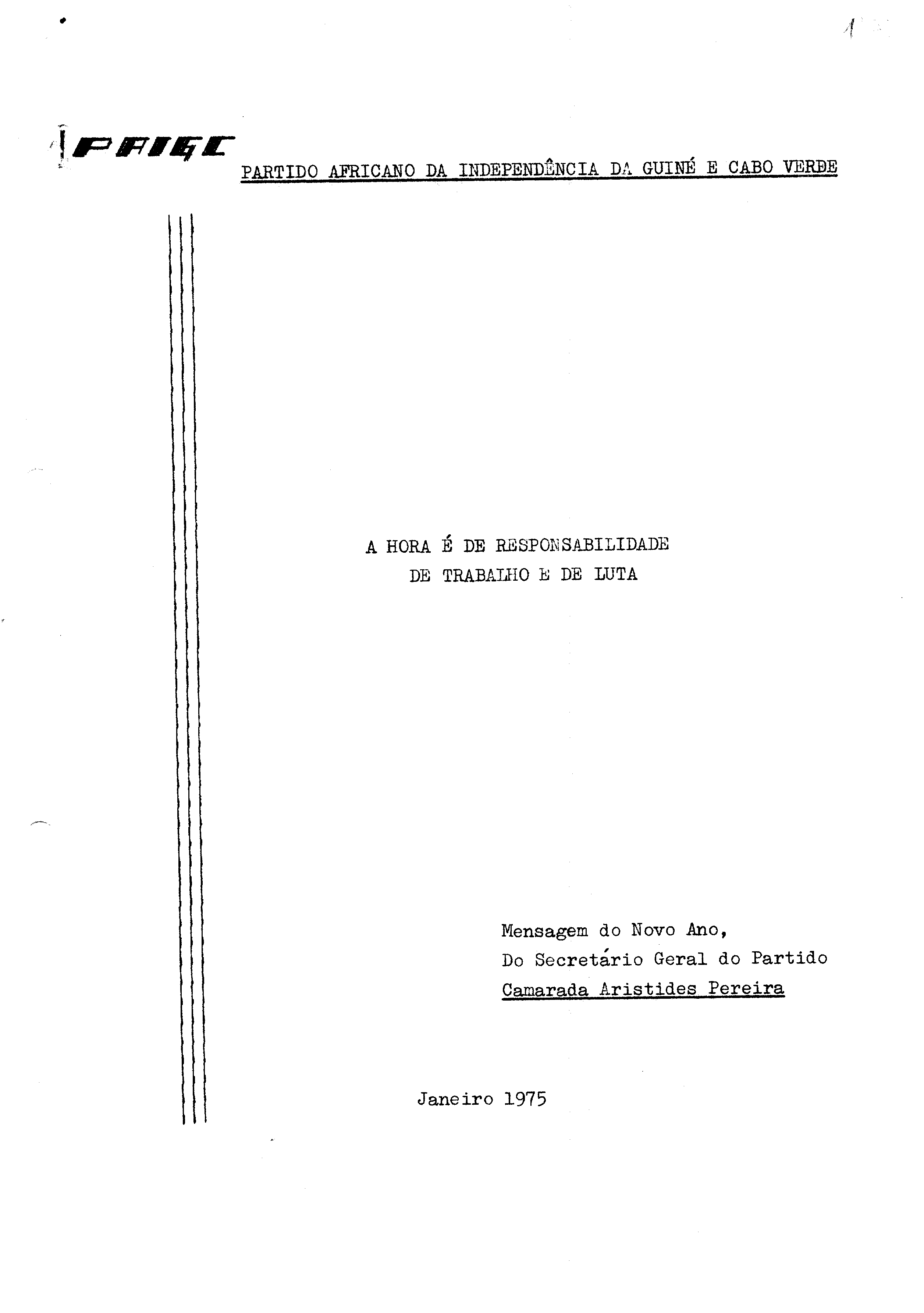 1

PAIGC PARTIDO AFRICANO DA INDEPENDÊNCIA DA GUINÉ E CABO VERDE

A HORA É DE RESPONSABILIDADE
DE TRABALHO E DE LUTA

Mensagem do Novo Ano,
Do Secretário Geral do Partido
Camarada Aristides Pereira

Janeiro 1975